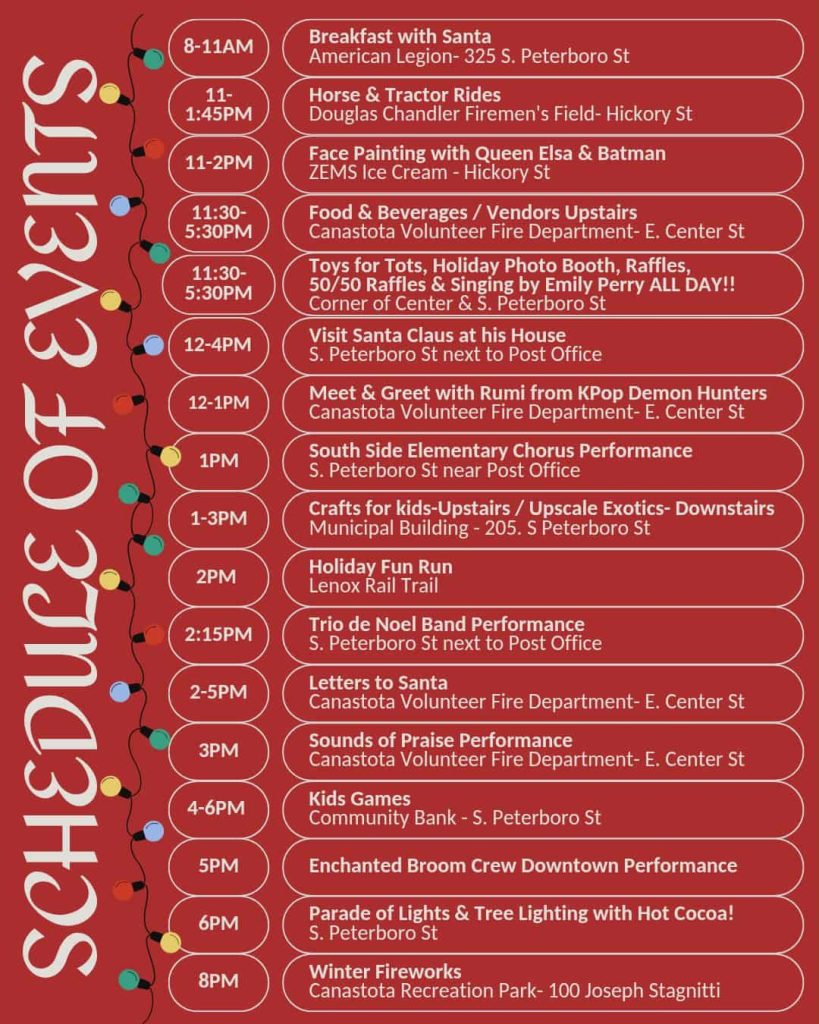 SCHEDULE OF EVENTS

8-11AM
Breakfast with Santa
American Legion- 325 S. Peterboro St

11-1:45PM
Horse & Tractor Rides
Douglas Chandler Firemen's Field- Hickory St

11-2PM
Face Painting with Queen Elsa & Batman
ZEMS Ice Cream - Hickory St

11:30-5:30PM
Food & Beverages / Vendors Upstairs
Canastota Volunteer Fire Department- E. Center St

11:30-5:30PM
Toys for Tots, Holiday Photo Booth, Raffles, 50/50 Raffles & Singing by Emily Perry ALL DAY!!
Corner of Center & S. Peterboro St

12-4PM
Visit Santa Claus at his House
S. Peterboro St next to Post Office

12-1PM
Meet & Greet with Rumi from KPop Demon Hunters
Canastota Volunteer Fire Department- E. Center St

1PM
South Side Elementary Chorus Performance
S. Peterboro St near Post Office

1-3PM
Crafts for kids-Upstairs / Upscale Exotics- Downstairs
Municipal Building - 205. S Peterboro St

2PM
Holiday Fun Run
Lenox Rail Trail

2:15PM
Trio de Noel Band Performance
S. Peterboro St next to Post Office

2-5PM
Letters to Santa
Canastota Volunteer Fire Department- E. Center St

3PM
Sounds of Praise Performance
Canastota Volunteer Fire Department- E. Center St

4-6PM
Kids Games
Community Bank - S. Peterboro St

5PM
Enchanted Broom Crew Downtown Performance

6PM
Parade of Lights & Tree Lighting with Hot Cocoa!
S. Peterboro St

8PM
Winter Fireworks
Canastota Recreation Park- 100 Joseph Stagnitti